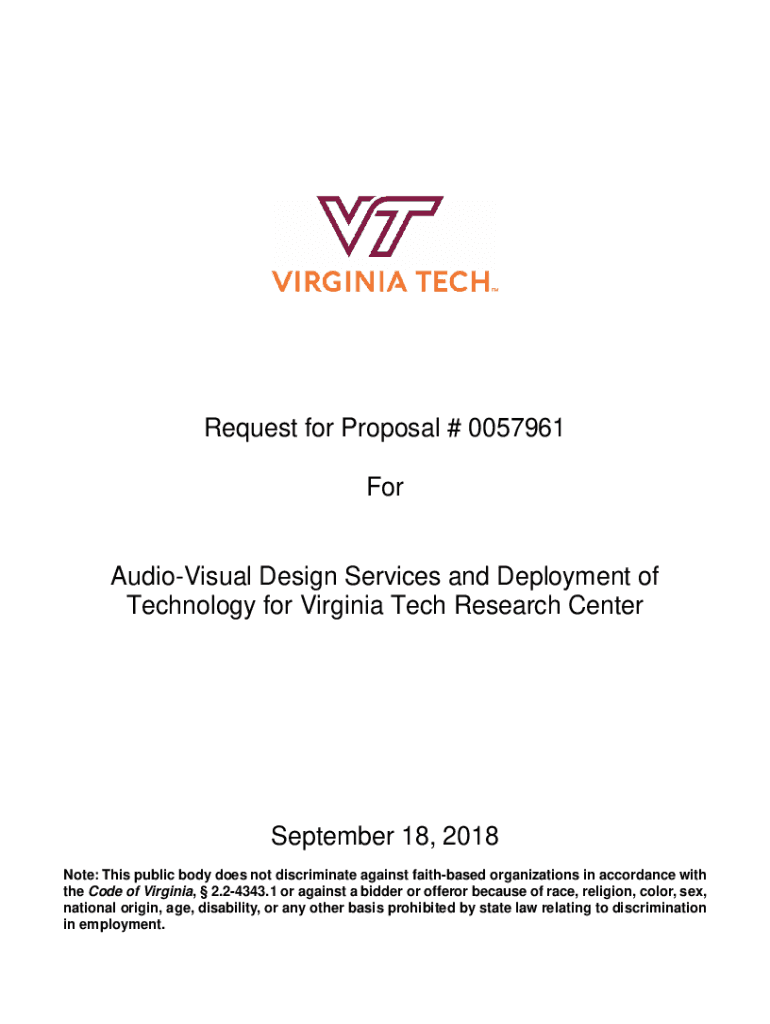 VT
VIRGINIA TECH™

Request for Proposal # 0057961

For

Audio-Visual Design Services and Deployment of Technology for Virginia Tech Research Center

September 18, 2018

Note: This public body does not discriminate against faith-based organizations in accordance with the Code of Virginia, § 2.2-4343.1 or against a bidder or offeror because of race, religion, color, sex, national origin, age, disability, or any other basis prohibited by state law relating to discrimination in employment.